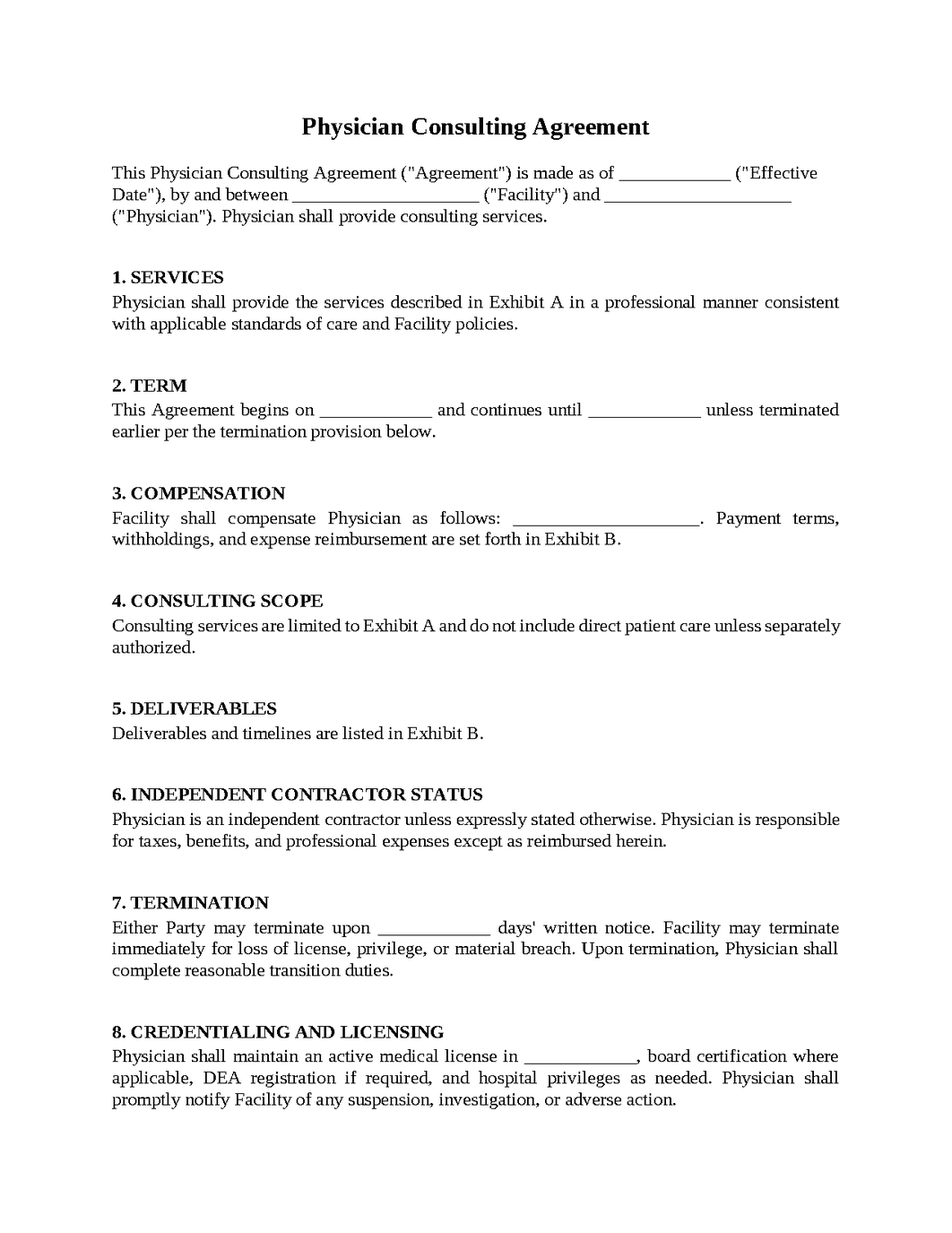 Physician Consulting Agreement

This Physician Consulting Agreement ("Agreement") is made as of ____ ("Effective Date"), by and between ____ ("Facility") and ____ ("Physician"). Physician shall provide consulting services.

1. SERVICES
Physician shall provide the services described in Exhibit A in a professional manner consistent with applicable standards of care and Facility policies.

2. TERM
This Agreement begins on ____ and continues until ____ unless terminated earlier per the termination provision below.

3. COMPENSATION
Facility shall compensate Physician as follows: ____. Payment terms, withholdings, and expense reimbursement are set forth in Exhibit B.

4. CONSULTING SCOPE
Consulting services are limited to Exhibit A and do not include direct patient care unless separately authorized.

5. DELIVERABLES
Deliverables and timelines are listed in Exhibit B.

6. INDEPENDENT CONTRACTOR STATUS
Physician is an independent contractor unless expressly stated otherwise. Physician is responsible for taxes, benefits, and professional expenses except as reimbursed herein.

7. TERMINATION
Either Party may terminate upon ____ days' written notice. Facility may terminate immediately for loss of license, privilege, or material breach. Upon termination, Physician shall complete reasonable transition duties.

8. CREDENTIALING AND LICENSING
Physician shall maintain an active medical license in ____, board certification where applicable, DEA registration if required, and hospital privileges as needed. Physician shall promptly notify Facility of any suspension, investigation, or adverse action.